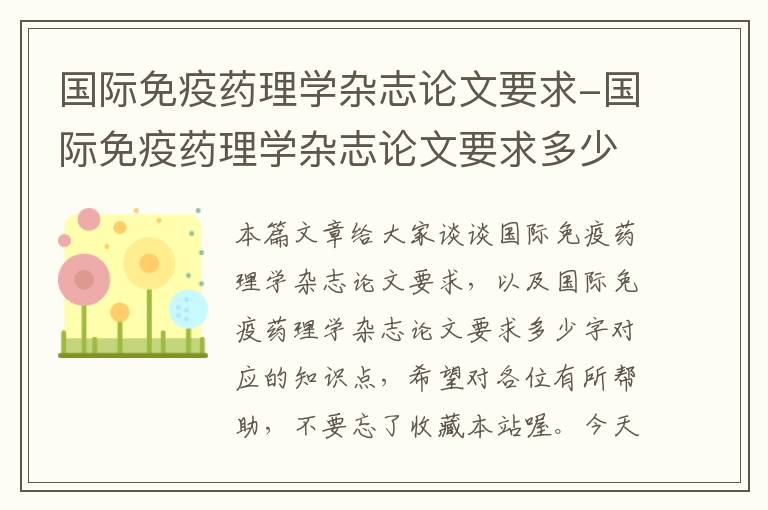 国际免疫药理学杂志论文要求-国际免疫药理学杂志论文要求多少

本篇文章给大家谈谈国际免疫药理学杂志论文要求，以及国际免疫药理学杂志论文要求多少字对应的知识点，希望对各位有所帮助，不要忘了收藏本站喔。今天